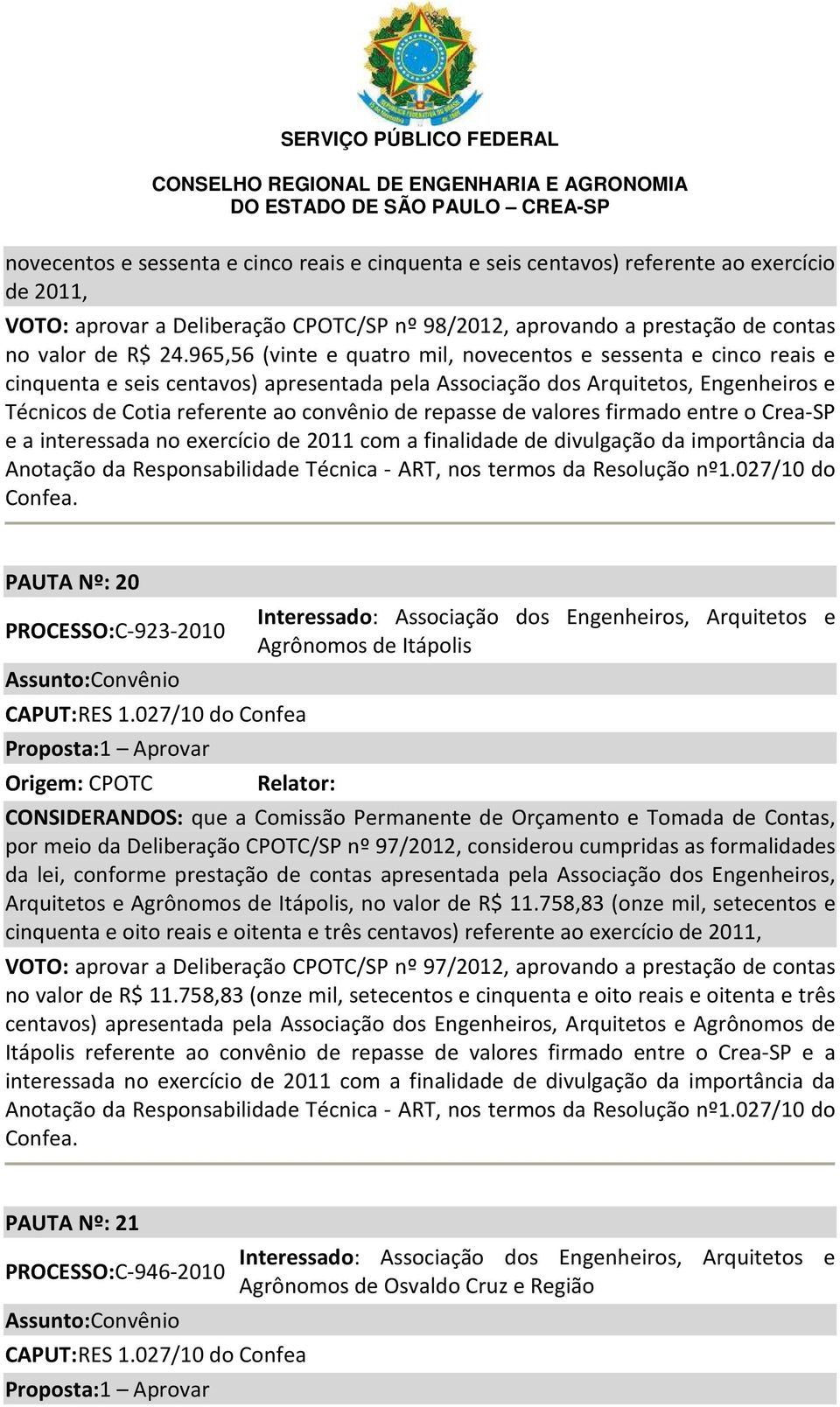 SERVIÇO PÚBLICO FEDERAL

CONSELHO REGIONAL DE ENGENHARIA E AGRONOMIA
DO ESTADO DE SÃO PAULO – CREA-SP

novecentos e sessenta e cinco reais e cinquenta e seis centavos) referente ao exercício de 2011,

VOTO: aprovar a Deliberação CPOTC/SP nº 98/2012, aprovando a prestação de contas no valor de R$ 24.965,56 (vinte e quatro mil, novecentos e sessenta e cinco reais e cinquenta e seis centavos) apresentada pela Associação dos Arquitetos, Engenheiros e Técnicos de Cotia referente ao convênio de repasse de valores firmado entre o Crea-SP e a interessada no exercício de 2011 com a finalidade de divulgação da importância da Anotação da Responsabilidade Técnica - ART, nos termos da Resolução nº1.027/10 do Confea.

PAUTA Nº: 20

PROCESSO:C-923-2010

Interessado: Associação dos Engenheiros, Arquitetos e Agrônomos de Itápolis

Assunto:Convênio

CAPUT:RES 1.027/10 do Confea

Proposta:1 – Aprovar

Origem: CPOTC

Relator:

CONSIDERANDOS: que a Comissão Permanente de Orçamento e Tomada de Contas, por meio da Deliberação CPOTC/SP nº 97/2012, considerou cumpridas as formalidades da lei, conforme prestação de contas apresentada pela Associação dos Engenheiros, Arquitetos e Agrônomos de Itápolis, no valor de R$ 11.758,83 (onze mil, setecentos e cinquenta e oito reais e oitenta e três centavos) referente ao exercício de 2011,

VOTO: aprovar a Deliberação CPOTC/SP nº 97/2012, aprovando a prestação de contas no valor de R$ 11.758,83 (onze mil, setecentos e cinquenta e oito reais e oitenta e três centavos) apresentada pela Associação dos Engenheiros, Arquitetos e Agrônomos de Itápolis referente ao convênio de repasse de valores firmado entre o Crea-SP e a interessada no exercício de 2011 com a finalidade de divulgação da importância da Anotação da Responsabilidade Técnica - ART, nos termos da Resolução nº1.027/10 do Confea.

PAUTA Nº: 21

PROCESSO:C-946-2010

Interessado: Associação dos Engenheiros, Arquitetos e Agrônomos de Osvaldo Cruz e Região

Assunto:Convênio

CAPUT:RES 1.027/10 do Confea

Proposta:1 – Aprovar